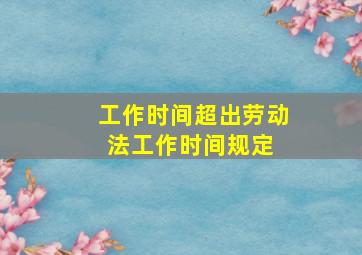 工作时间超出劳动法工作时间规定